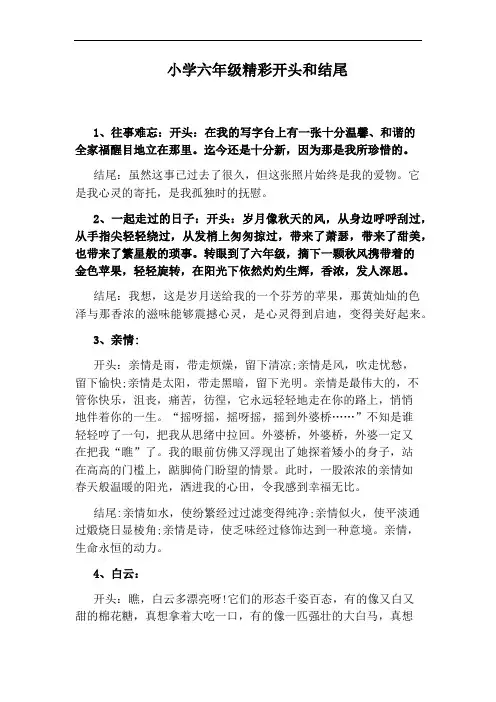 小学六年级精彩开头和结尾

1、往事难忘：开头：在我的写字台上有一张十分温馨、和谐的全家福醒目地立在那里。迄今还是十分新，因为那是我所珍惜的。

结尾：虽然这事已过去了很久，但这张照片始终是我的爱物。它是我心灵的寄托，是我孤独时的抚慰。

2、一起走过的日子：开头：岁月像秋天的风，从身边呼呼刮过，从手指尖轻轻绕过，从发梢上匆匆掠过，带来了萧瑟，带来了甜美，也带来了繁星般的琐事。转眼到了六年级，摘下一颗秋风携带着的金色苹果，轻轻旋转，在阳光下依然灼灼生辉，香浓，发人深思。

结尾：我想，这是岁月送给我的一个芬芳的苹果，那黄灿灿的色泽与那香浓的滋味能够震撼心灵，是心灵得到启迪，变得美好起来。

3、亲情：

开头：亲情是雨，带走烦燥，留下清凉；亲情是风，吹走忧愁，留下愉快；亲情是太阳，带走黑暗，留下光明。亲情是最伟大的，不管你快乐，沮丧，痛苦，彷徨，它永远轻轻地走在你的路上，悄悄地伴着你的一生。“摇呀摇，摇呀摇，摇到外婆桥……”不知是谁轻轻哼了一句，把我从思绪中拉回。外婆桥，外婆桥，外婆一定又在把我“瞧”了。我的眼前仿佛又浮现出了她探着矮小的身子，站在高高的门槛上，踮脚倚门盼望的情景。此时，一股浓浓的亲情如春天般温暖的阳光，洒进我的心田，令我感到幸福无比。

结尾：亲情如水，使纷繁经过过滤变得纯净；亲情似火，使平淡通过煅烧日显棱角；亲情是诗，使乏味经过修饰达到一种意境。亲情，生命永恒的动力。

4、白云：

开头：瞧，白云多漂亮呀！它们的形态千姿百态，有的像又白又甜的棉花糖，真想拿着大吃一口，有的像一匹强壮的大白马，真想